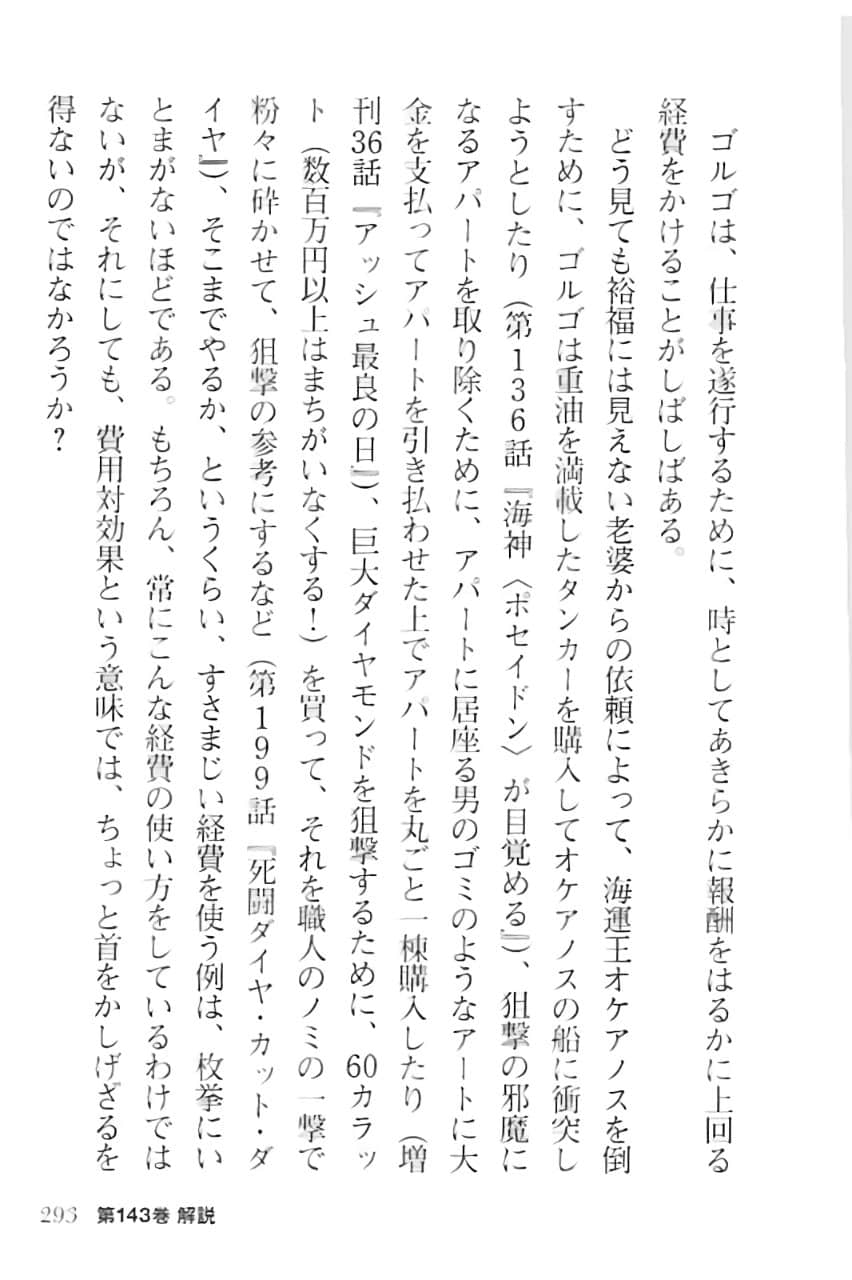 ゴルゴは、仕事を遂行するために、時としてあきらかに報酬をはるかに上回る経費をかけることがしばしばある。

どう見ても裕福には見えない老婆からの依頼によって、海運王オケアノスを倒すために、ゴルゴは重油を満載したタンカーを購入してオケアノスの船に衝突しようとしたり（第136話『海神〈ポセイドン〉が目覚める』）、狙撃の邪魔になるアパートを取り除くために、アパートに居座る男のゴミのようなアートに大金を支払ってアパートを引き払わせた上でアパートを丸ごと一棟購入したり（増刊36話『アッシュ最良の日』）、巨大ダイヤモンドを狙撃するために、60カラット（数百万円以上はまちがいなくする！）を買って、それを職人のノミの一撃で粉々に砕かせて、狙撃の参考にするなど（第199話『死闘ダイヤ・カット・ダイヤ』）、そこまでやるか、というくらい、すさまじい経費を使う例は、枚挙にいとまがないほどである。もちろん、常にこんな経費の使い方をしているわけではないが、それにしても、費用対効果という意味では、ちょっと首をかしげざるを得ないのではなかろうか？

293　第143巻 解説